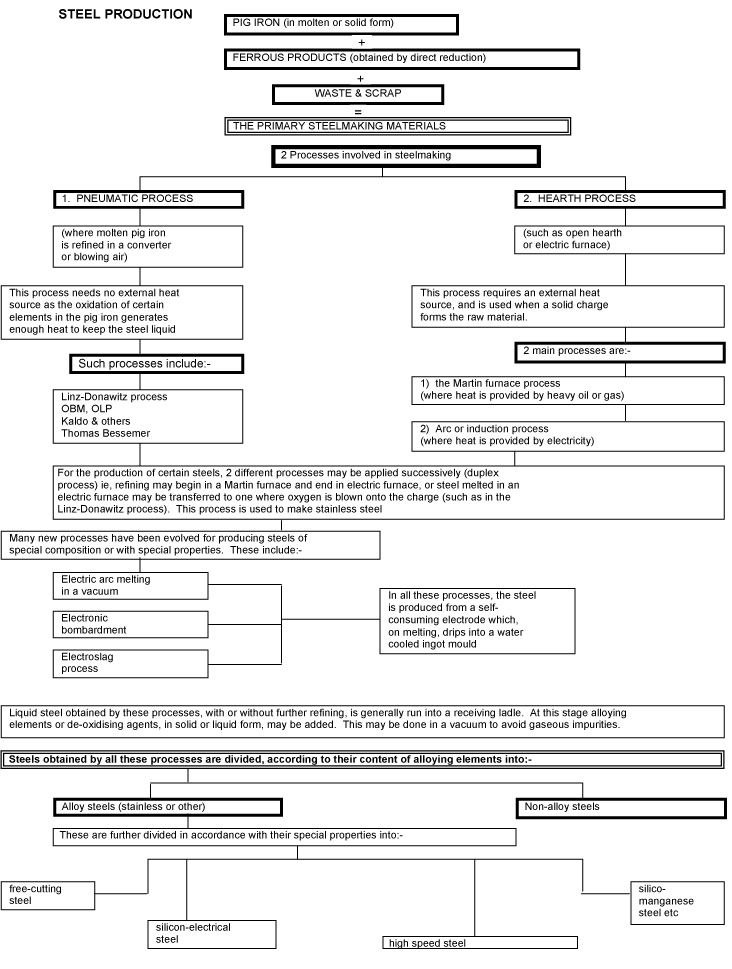 STEEL PRODUCTION

PIG IRON (in molten or solid form)

+

FERROUS PRODUCTS (obtained by direct reduction)

+

WASTE & SCRAP

=

THE PRIMARY STEELMAKING MATERIALS

2 Processes involved in steelmaking

1. PNEUMATIC PROCESS

(where molten pig iron is refined in a converter or blowing air)

This process needs no external heat source as the oxidation of certain elements in the pig iron generates enough heat to keep the steel liquid

Such processes include:-

Linz-Donawitz process
OBM, OLP
Kaldo & others
Thomas Bessemer

2. HEARTH PROCESS

(such as open hearth or electric furnace)

This process requires an external heat source, and is used when a solid charge forms the raw material.

2 main processes are:-

1) the Martin furnace process (where heat is provided by heavy oil or gas)

2) Arc or induction process (where heat is provided by electricity)

For the production of certain steels, 2 different processes may be applied successively (duplex process) ie, refining may begin in a Martin furnace and end in electric furnace, or steel melted in an electric furnace may be transferred to one where oxygen is blown onto the charge (such as in the Linz-Donawitz process). This process is used to make stainless steel

Many new processes have been evolved for producing steels of special composition or with special properties. These include:-

Electric arc melting in a vacuum

Electronic bombardment

Electroslag process

In all these processes, the steel is produced from a self-consuming electrode which, on melting, drips into a water cooled ingot mould

Liquid steel obtained by these processes, with or without further refining, is generally run into a receiving ladle. At this stage alloying elements or de-oxidising agents, in solid or liquid form, may be added. This may be done in a vacuum to avoid gaseous impurities.

Steels obtained by all these processes are divided, according to their content of alloying elements into:-

Alloy steels (stainless or other)

Non-alloy steels

These are further divided in accordance with their special properties into:-

free-cutting steel

silicon-electrical steel

high speed steel

silico-manganese steel etc